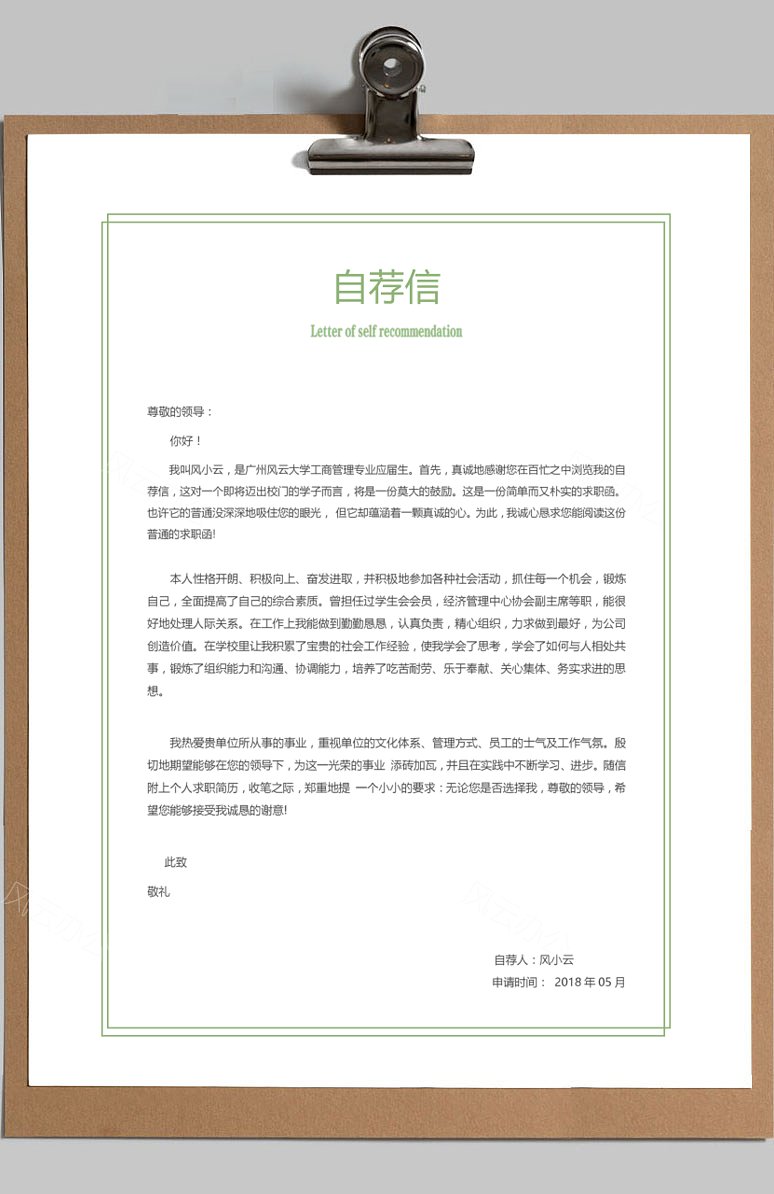 自荐信

Letter of self recommendation

尊敬的领导：

你好！

我叫风小云，是广州风云大学工商管理专业应届生。首先，真诚地感谢您在百忙之中浏览我的自荐信，这对一个即将迈出校门的学子而言，将是一份莫大的鼓励。这是一份简单而又朴实的求职函。也许它的普通没深深地吸住您的眼光，但它却蕴涵着一颗真诚的心。为此，我诚心恳求您能阅读这份普通的求职函!

本人性格开朗、积极向上、奋发进取，并积极地参加各种社会活动，抓住每一个机会，锻炼自己，全面提高了自己的综合素质。曾担任过学生会会员，经济管理中心协会副主席等职，能很好地处理人际关系。在工作上我能做到勤勤恳恳，认真负责，精心组织，力求做到最好，为公司创造价值。在学校里让我积累了宝贵的社会工作经验，使我学会了思考，学会了如何与人相处共事，锻炼了组织能力和沟通、协调能力，培养了吃苦耐劳、乐于奉献、关心集体、务实求进的思想。

我热爱贵单位所从事的事业，重视单位的文化体系、管理方式、员工的士气及工作气氛。殷切地期望能够在您的领导下，为这一光荣的事业 添砖加瓦，并且在实践中不断学习、进步。随信附上个人求职简历，收笔之际，郑重地提 一个小小的要求：无论您是否选择我，尊敬的领导，希望您能够接受我诚恳的谢意!

此致

敬礼

自荐人：风小云

申请时间： 2018 年 05 月